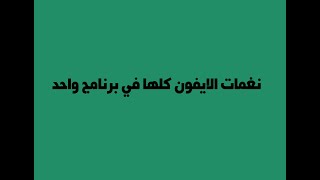 نغمات الايفون كلها في برنامج واحد